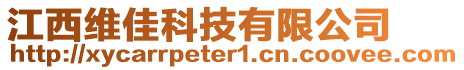 江西维佳科技有限公司
http://xycarrpeter1.cn.coovee.com